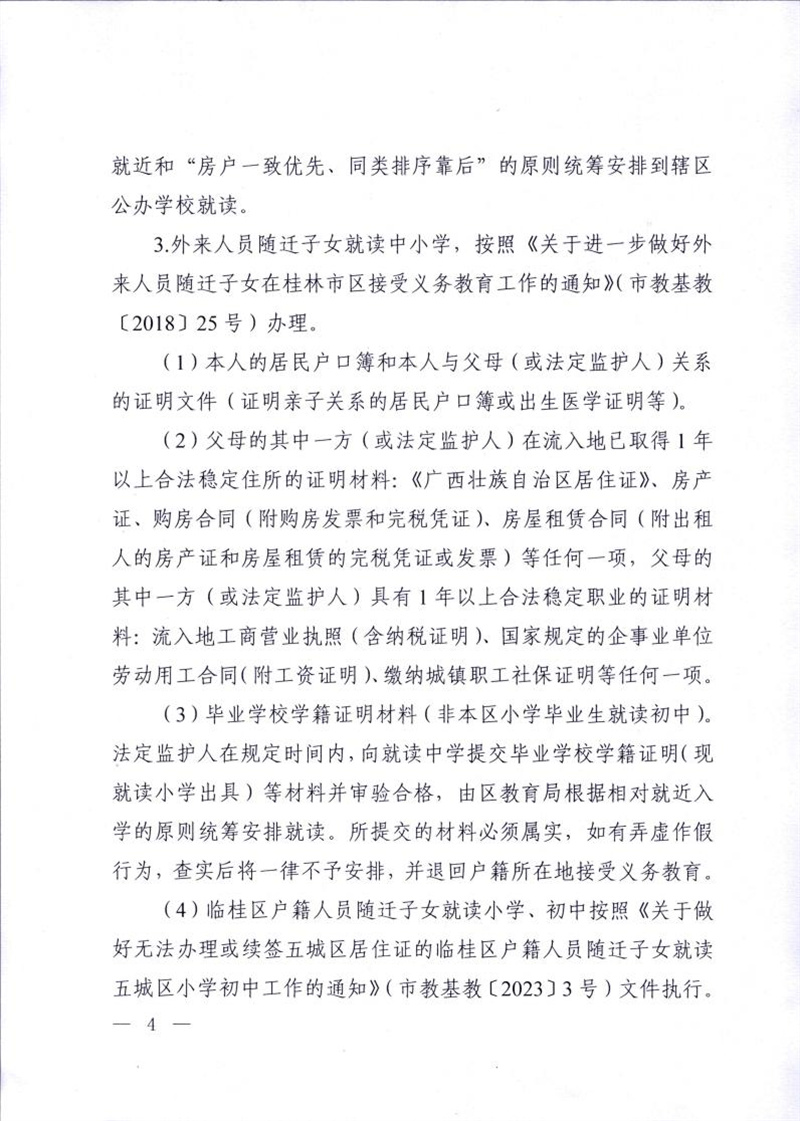 就近和“房户一致优先、同类排序靠后”的原则统筹安排到辖区公办学校就读。

3.外来人员随迁子女就读中小学，按照《关于进一步做好外来人员随迁子女在桂林市区接受义务教育工作的通知》（市教基教〔2018〕25号）办理。

（1）本人的居民户口簿和本人与父母（或法定监护人）关系的证明文件（证明亲子关系的居民户口簿或出生医学证明等）。

（2）父母的其中一方（或法定监护人）在流入地已取得1年以上合法稳定住所的证明材料：《广西壮族自治区居住证》、房产证、购房合同（附购房发票和完税凭证）、房屋租赁合同（附出租人的房产证和房屋租赁的完税凭证或发票）等任何一项，父母的其中一方（或法定监护人）具有1年以上合法稳定职业的证明材料：流入地工商营业执照（含纳税证明）、国家规定的企事业单位劳动用工合同（附工资证明）、缴纳城镇职工社保证明等任何一项。

（3）毕业学校学籍证明材料（非本区小学毕业生就读初中）。法定监护人在规定时间内，向就读中学提交毕业学校学籍证明（现就读小学出具）等材料并审验合格，由区教育局根据相对就近入学的原则统筹安排就读。所提交的材料必须属实，如有弄虚作假行为，查实后将一律不予安排，并退回户籍所在地接受义务教育。

（4）临桂区户籍人员随迁子女就读小学、初中按照《关于做好无法办理或续签五城区居住证的临桂区户籍人员随迁子女就读五城区小学初中工作的通知》（市教基教〔2023〕3号）文件执行。

— 4 —